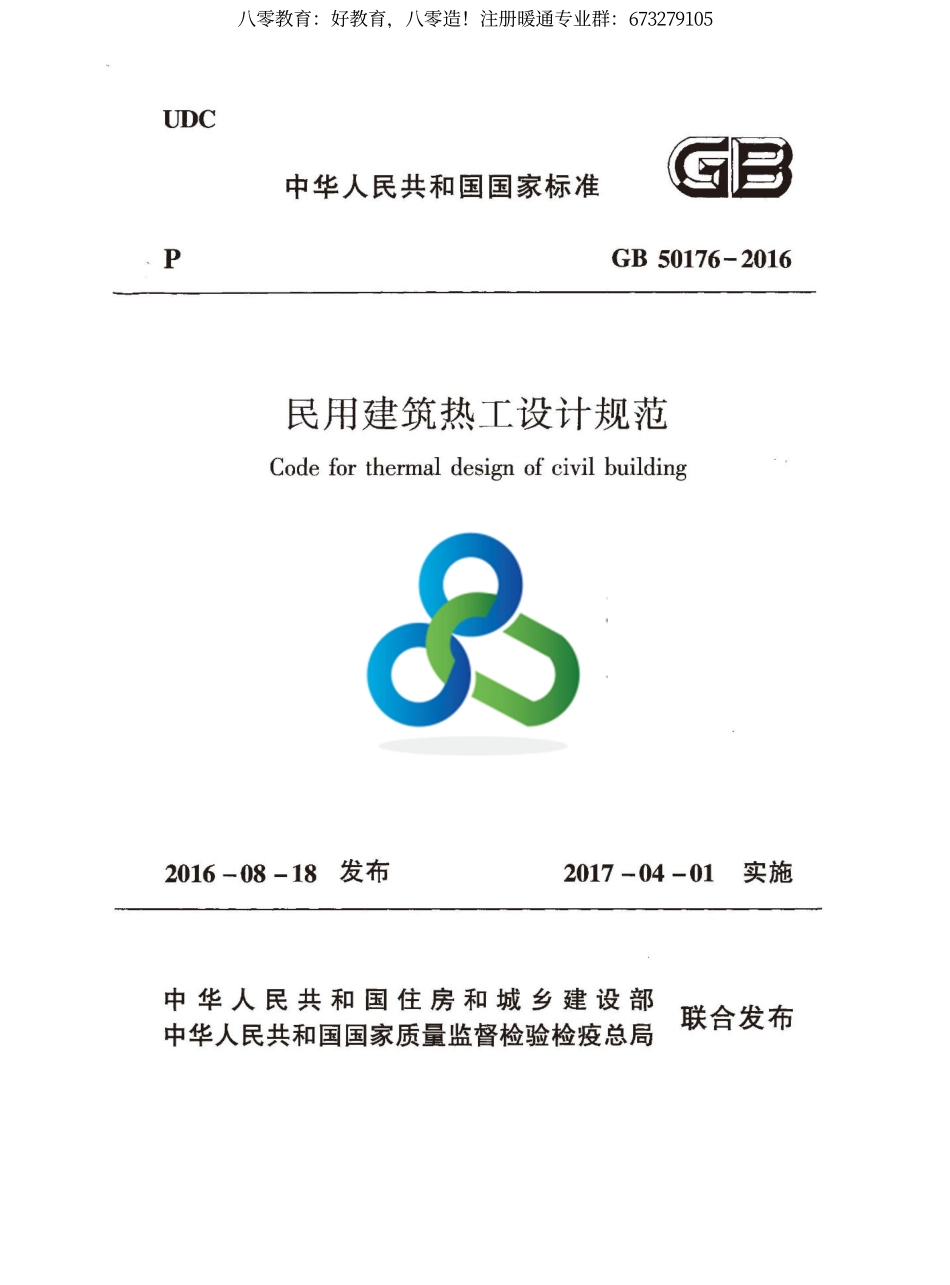 八零教育：好教育，八零造！注册暖通专业群：673279105

UDC

中华人民共和国国家标准

GB

P

GB 50176-2016

民用建筑热工设计规范

Code for thermal design of civil building

2016-08-18 发布

2017-04-01 实施

中华人民共和国住房和城乡建设部
中华人民共和国国家质量监督检验检疫总局
联合发布